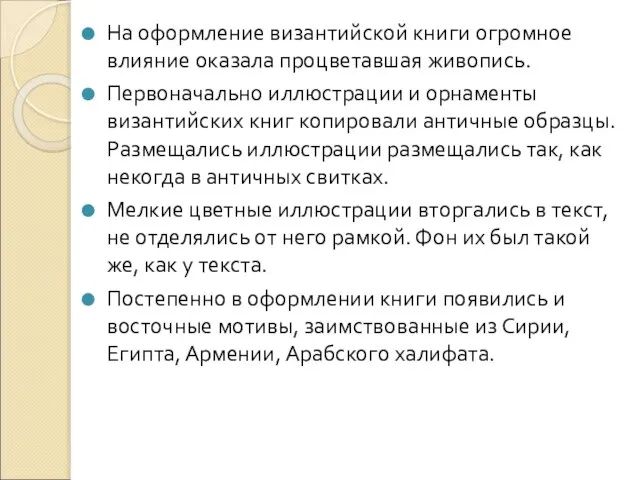 На оформление византийской книги огромное влияние оказала процветавшая живопись.

Первоначально иллюстрации и орнаменты византийских книг копировали античные образцы. Размещались иллюстрации размещались так, как некогда в античных свитках.

Мелкие цветные иллюстрации вторгались в текст, не отделялись от него рамкой. Фон их был такой же, как у текста.

Постепенно в оформлении книги появились и восточные мотивы, заимствованные из Сирии, Египта, Армении, Арабского халифата.